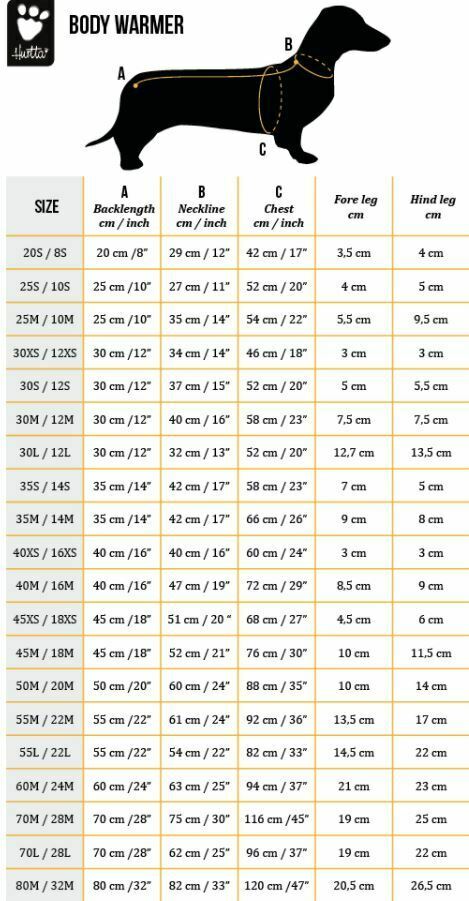 Hurtta

BODY WARMER

A

B

C

| SIZE | A Backlength cm / inch | B Neckline cm / inch | C Chest cm / inch | Fore leg cm | Hind leg cm |
|---|---|---|---|---|---|
| 20S / 8S | 20 cm /8" | 29 cm / 12" | 42 cm / 17" | 3,5 cm | 4 cm |
| 25S / 10S | 25 cm /10" | 27 cm / 11" | 52 cm / 20" | 4 cm | 5 cm |
| 25M / 10M | 25 cm /10" | 35 cm / 14" | 54 cm / 22" | 5,5 cm | 9,5 cm |
| 30XS / 12XS | 30 cm /12" | 34 cm / 14" | 46 cm / 18" | 3 cm | 3 cm |
| 30S / 12S | 30 cm /12" | 37 cm / 15" | 52 cm / 20" | 5 cm | 5,5 cm |
| 30M / 12M | 30 cm /12" | 40 cm / 16" | 58 cm / 23" | 7,5 cm | 7,5 cm |
| 30L / 12L | 30 cm /12" | 32 cm / 13" | 52 cm / 20" | 12,7 cm | 13,5 cm |
| 35S / 14S | 35 cm /14" | 42 cm / 17" | 58 cm / 23" | 7 cm | 5 cm |
| 35M / 14M | 35 cm /14" | 42 cm / 17" | 66 cm / 26" | 9 cm | 8 cm |
| 40XS / 16XS | 40 cm /16" | 40 cm / 16" | 60 cm / 24" | 3 cm | 3 cm |
| 40M / 16M | 40 cm /16" | 47 cm / 19" | 72 cm / 29" | 8,5 cm | 9 cm |
| 45XS / 18XS | 45 cm /18" | 51 cm / 20 " | 68 cm / 27" | 4,5 cm | 6 cm |
| 45M / 18M | 45 cm /18" | 52 cm / 21" | 76 cm / 30" | 10 cm | 11,5 cm |
| 50M / 20M | 50 cm /20" | 60 cm / 24" | 88 cm / 35" | 10 cm | 14 cm |
| 55M / 22M | 55 cm /22" | 61 cm / 24" | 92 cm / 36" | 13,5 cm | 17 cm |
| 55L / 22L | 55 cm /22" | 54 cm / 22" | 82 cm / 33" | 14,5 cm | 22 cm |
| 60M / 24M | 60 cm /24" | 63 cm / 25" | 94 cm / 37" | 21 cm | 23 cm |
| 70M / 28M | 70 cm /28" | 75 cm / 30" | 116 cm /45" | 19 cm | 25 cm |
| 70L / 28L | 70 cm /28" | 62 cm / 25" | 96 cm / 37" | 19 cm | 22 cm |
| 80M / 32M | 80 cm /32" | 82 cm / 33" | 120 cm /47" | 20,5 cm | 26,5 cm |